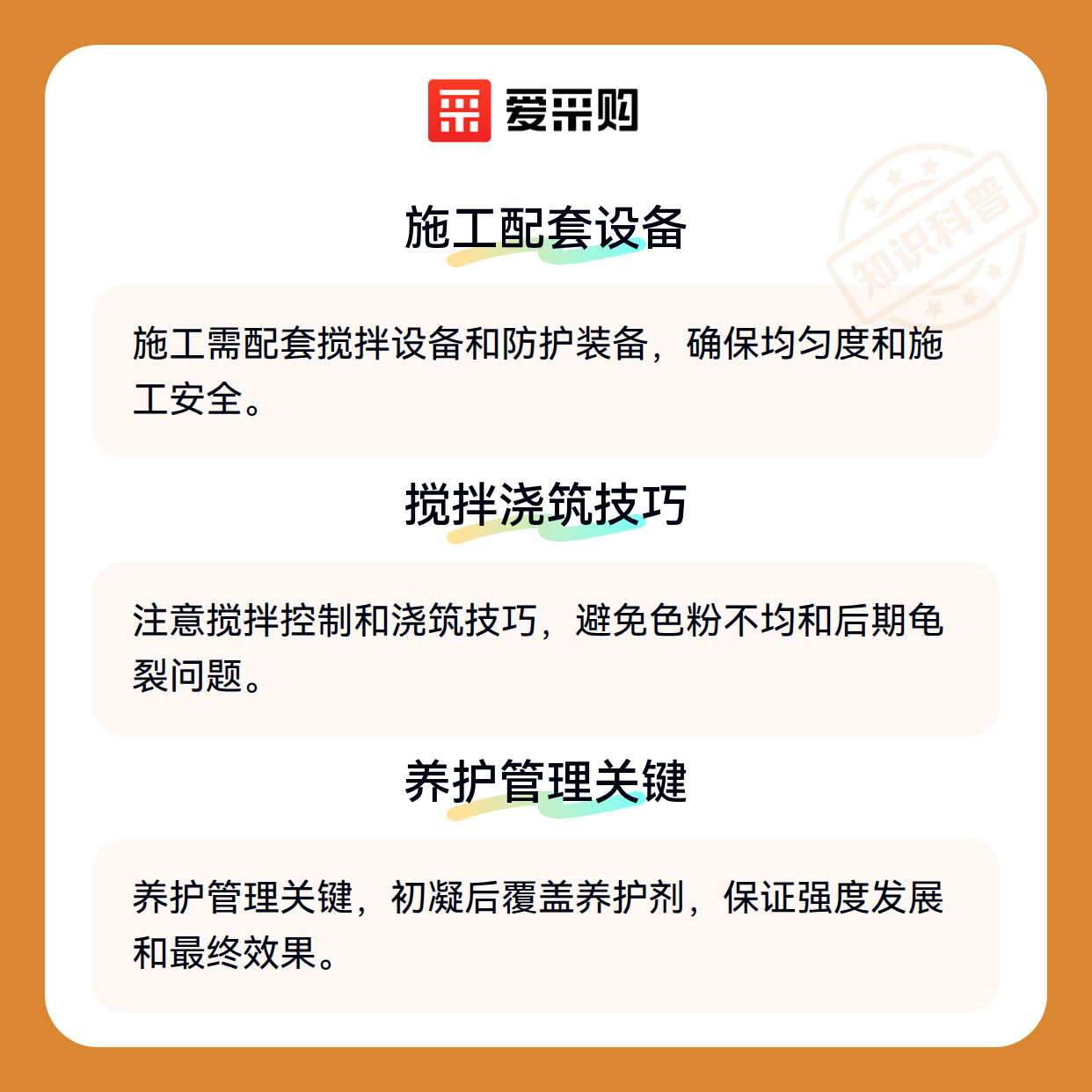 爱采购

施工配套设备

施工需配套搅拌设备和防护装备，确保均匀度和施工安全。

搅拌浇筑技巧

注意搅拌控制和浇筑技巧，避免色粉不均和后期龟裂问题。

养护管理关键

养护管理关键，初凝后覆盖养护剂，保证强度发展和最终效果。

知识科普